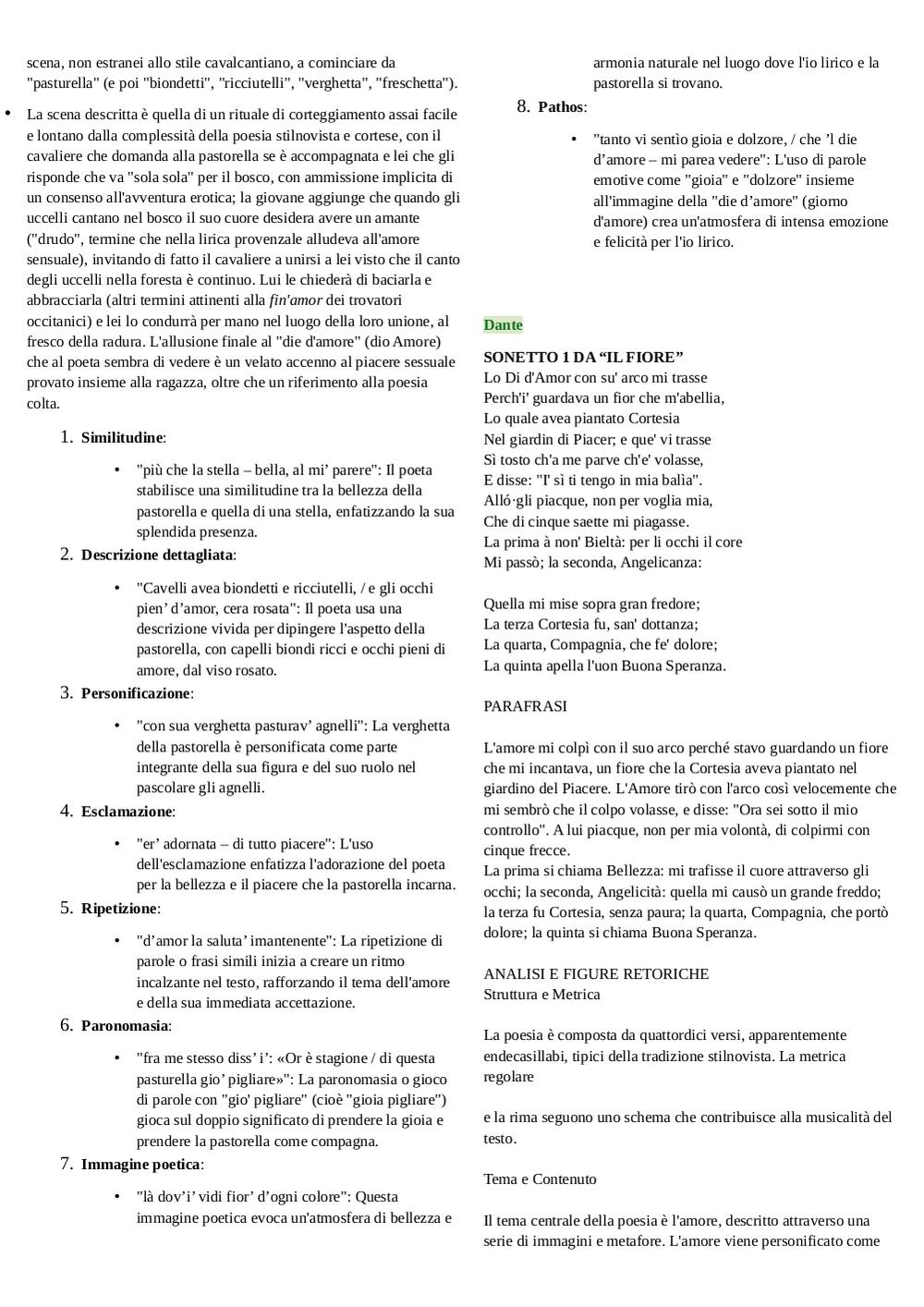 scena, non estranei allo stile cavalcantiano, a cominciare da "pasturella" (e poi "biondetti", "ricciutelli", "verghetta", "freschetta").

• La scena descritta è quella di un rituale di corteggiamento assai facile e lontano dalla complessità della poesia stilnovista e cortese, con il cavaliere che domanda alla pastorella se è accompagnata e lei che gli risponde che va "sola sola" per il bosco, con ammissione implicita di un consenso all'avventura erotica; la giovane aggiunge che quando gli uccelli cantano nel bosco il suo cuore desidera avere un amante ("drudo", termine che nella lirica provenzale alludeva all'amore sensuale), invitando di fatto il cavaliere a unirsi a lei visto che il canto degli uccelli nella foresta è continuo. Lui le chiederà di baciarla e abbracciarla (altri termini attinenti alla fin'amor dei trovatori occitanici) e lei lo condurrà per mano nel luogo della loro unione, al fresco della radura. L'allusione finale al "die d'amore" (dio Amore) che al poeta sembra di vedere è un velato accenno al piacere sessuale provato insieme alla ragazza, oltre che un riferimento alla poesia colta.

1. Similitudine:
• "più che la stella – bella, al mi' parere": Il poeta stabilisce una similitudine tra la bellezza della pastorella e quella di una stella, enfatizzando la sua splendida presenza.
2. Descrizione dettagliata:
• "Cavelli avea biondetti e ricciutelli, / e gli occhi pien' d'amor, cera rosata": Il poeta usa una descrizione vivida per dipingere l'aspetto della pastorella, con capelli biondi ricci e occhi pieni di amore, dal viso rosato.
3. Personificazione:
• "con sua verghetta pasturav' agnelli": La verghetta della pastorella è personificata come parte integrante della sua figura e del suo ruolo nel pascolare gli agnelli.
4. Esclamazione:
• "er' adornata – di tutto piacere": L'uso dell'esclamazione enfatizza l'adorazione del poeta per la bellezza e il piacere che la pastorella incarna.
5. Ripetizione:
• "d'amor la saluta' imantenente": La ripetizione di parole o frasi simili inizia a creare un ritmo incalzante nel testo, rafforzando il tema dell'amore e della sua immediata accettazione.
6. Paronomasia:
• "fra me stesso diss' i': «Or è stagione / di questa pasturella gio' pigliare»": La paronomasia o gioco di parole con "gio' pigliare" (cioè "gioia pigliare") gioca sul doppio significato di prendere la gioia e prendere la pastorella come compagna.
7. Immagine poetica:
• "là dov'i' vidi fior' d'ogni colore": Questa immagine poetica evoca un'atmosfera di bellezza e armonia naturale nel luogo dove l'io lirico e la pastorella si trovano.
8. Pathos:
• "tanto vi sentìo gioia e dolzore, / che 'l die d'amore – mi parea vedere": L'uso di parole emotive come "gioia" e "dolzore" insieme all'immagine della "die d'amore" (giorno d'amore) crea un'atmosfera di intensa emozione e felicità per l'io lirico.

Dante

SONETTO 1 DA "IL FIORE"
Lo Di d'Amor con su' arco mi trasse
Perch'i' guardava un fior che m'abellia,
Lo quale avea piantato Cortesia
Nel giardin di Piacer; e que' vi trasse
Sì tosto ch'a me parve ch'e' volasse,
E disse: "I' sì ti tengo in mia balìa".
Alló·gli piacque, non per voglia mia,
Che di cinque saette mi piagasse.
La prima à non' Bieltà: per li occhi il core
Mi passò; la seconda, Angelicanza:

Quella mi mise sopra gran fredore;
La terza Cortesia fu, san' dottanza;
La quarta, Compagnia, che fe' dolore;
La quinta apella l'uon Buona Speranza.

PARAFRASI

L'amore mi colpì con il suo arco perché stavo guardando un fiore che mi incantava, un fiore che la Cortesia aveva piantato nel giardino del Piacere. L'Amore tirò con l'arco così velocemente che mi sembrò che il colpo volasse, e disse: "Ora sei sotto il mio controllo". A lui piacque, non per mia volontà, di colpirmi con cinque frecce.
La prima si chiama Bellezza: mi trafisse il cuore attraverso gli occhi; la seconda, Angelicità: quella mi causò un grande freddo; la terza fu Cortesia, senza paura; la quarta, Compagnia, che portò dolore; la quinta si chiama Buona Speranza.

ANALISI E FIGURE RETORICHE
Struttura e Metrica

La poesia è composta da quattordici versi, apparentemente endecasillabi, tipici della tradizione stilnovista. La metrica regolare

e la rima seguono uno schema che contribuisce alla musicalità del testo.

Tema e Contenuto

Il tema centrale della poesia è l'amore, descritto attraverso una serie di immagini e metafore. L'amore viene personificato come